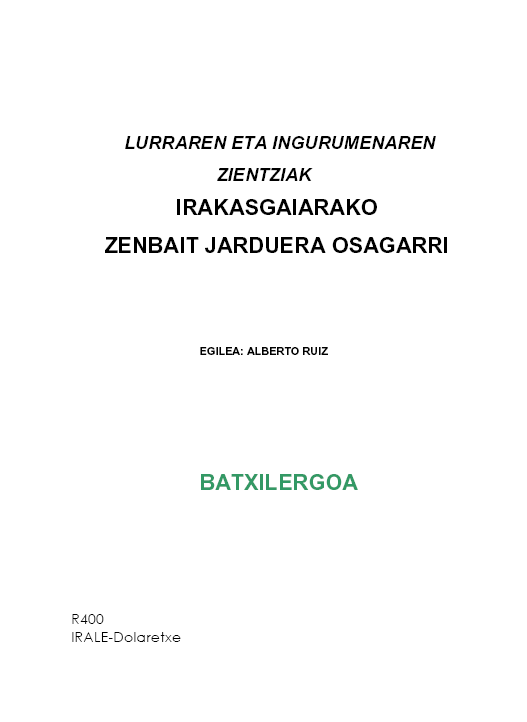 LURRAREN ETA INGURUMENAREN ZIENTZIAK

IRAKASGAIARAKO

ZENBAIT JARDUERA OSAGARRI

EGILEA: ALBERTO RUIZ

BATXILERGOA

R400
IRALE-Dolaretxe